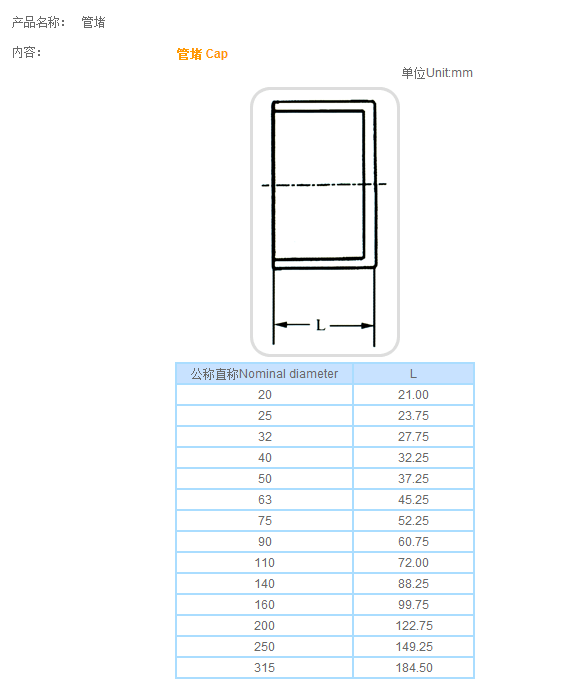 产品名称： 管堵

内容：

管堵 Cap

单位Unit:mm

L

| 公称直称Nominal diameter | L |
|---|---|
| 20 | 21.00 |
| 25 | 23.75 |
| 32 | 27.75 |
| 40 | 32.25 |
| 50 | 37.25 |
| 63 | 45.25 |
| 75 | 52.25 |
| 90 | 60.75 |
| 110 | 72.00 |
| 140 | 88.25 |
| 160 | 99.75 |
| 200 | 122.75 |
| 250 | 149.25 |
| 315 | 184.50 |